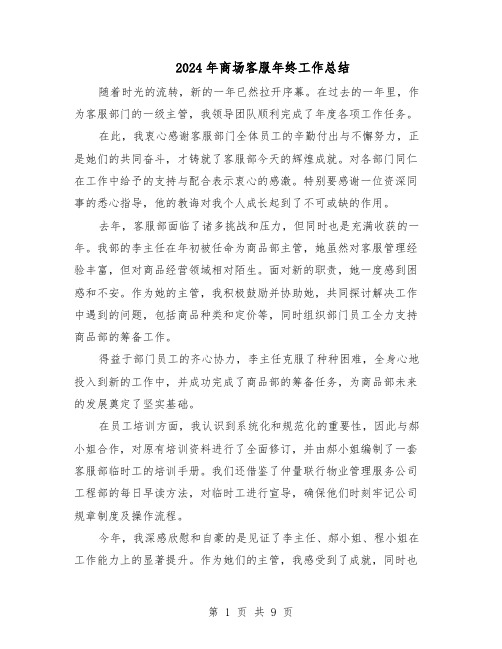 2024年商场客服年终工作总结

随着时光的流转，新的一年已然拉开序幕。在过去的一年里，作为客服部门的一级主管，我领导团队顺利完成了年度各项工作任务。

在此，我衷心感谢客服部门全体员工的辛勤付出与不懈努力，正是她们的共同奋斗，才铸就了客服部今天的辉煌成就。对各部门同仁在工作中给予的支持与配合表示衷心的感激。特别要感谢一位资深同事的悉心指导，他的教诲对我个人成长起到了不可或缺的作用。

去年，客服部面临了诸多挑战和压力，但同时也是充满收获的一年。我部的李主任在年初被任命为商品部主管，她虽然对客服管理经验丰富，但对商品经营领域相对陌生。面对新的职责，她一度感到困惑和不安。作为她的主管，我积极鼓励并协助她，共同探讨解决工作中遇到的问题，包括商品种类和定价等，同时组织部门员工全力支持商品部的筹备工作。

得益于部门员工的齐心协力，李主任克服了种种困难，全身心地投入到新的工作中，并成功完成了商品部的筹备任务，为商品部未来的发展奠定了坚实基础。

在员工培训方面，我认识到系统化和规范化的重要性，因此与郝小姐合作，对原有培训资料进行了全面修订，并由郝小姐编制了一套客服部临时工的培训手册。我们还借鉴了仲量联行物业管理服务公司工程部的每日早读方法，对临时工进行宣导，确保他们时刻牢记公司规章制度及操作流程。

今年，我深感欣慰和自豪的是见证了李主任、郝小姐、程小姐在工作能力上的显著提升。作为她们的主管，我感受到了成就，同时也

第 1 页 共 9 页